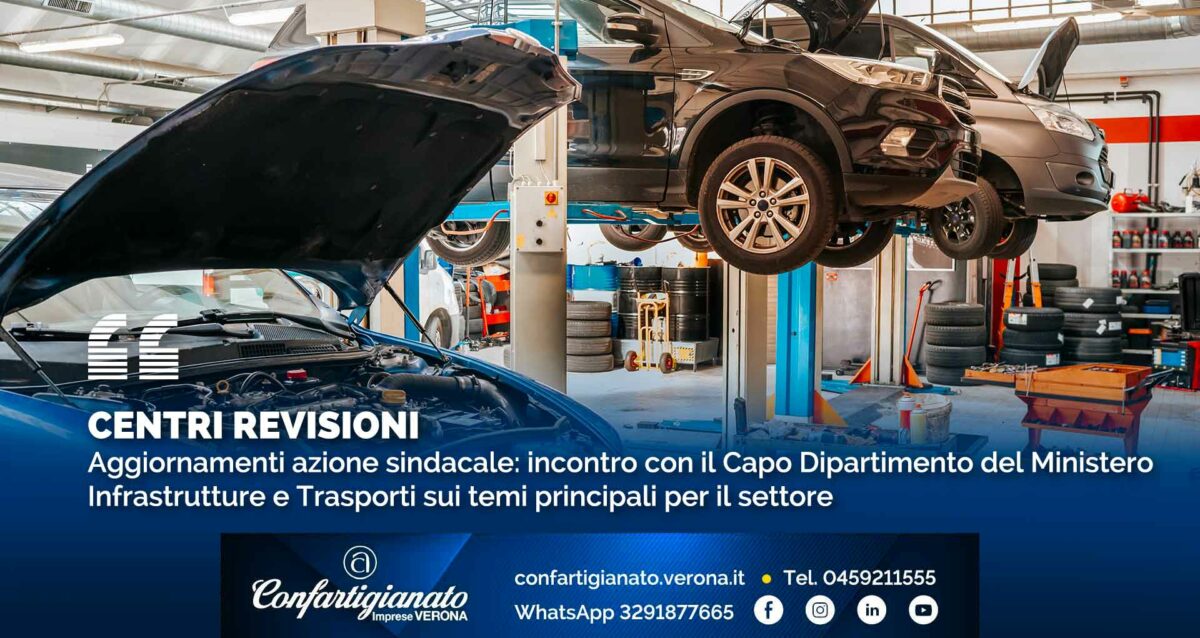 CENTRI REVISIONI
Aggiornamenti azione sindacale: incontro con il Capo Dipartimento del Ministero Infrastrutture e Trasporti sui temi principali per il settore

Confartigianato Imprese VERONA

confartigianato.verona.it • Tel. 0459211555
WhatsApp 3291877665